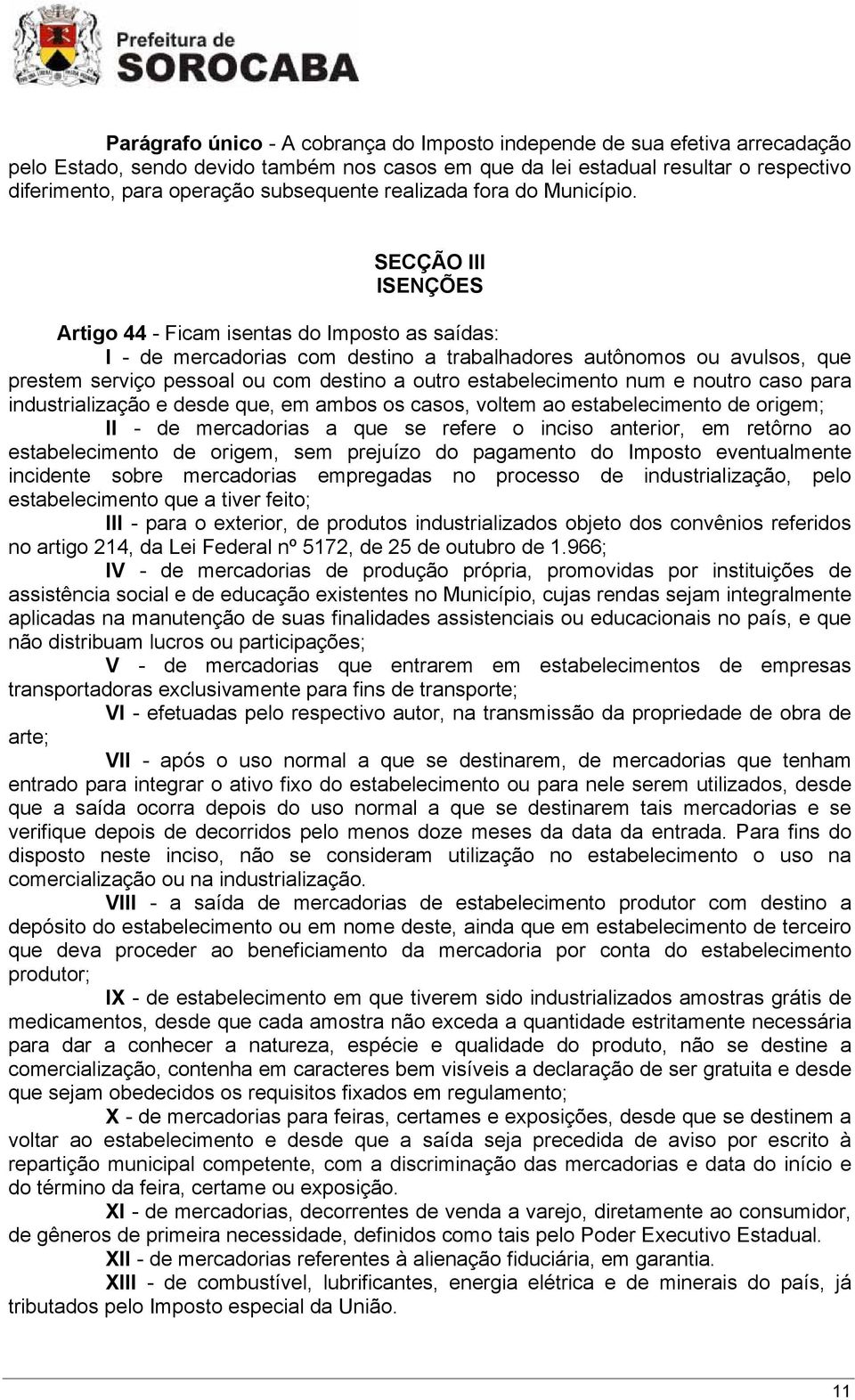 Prefeitura de
SOROCABA

Parágrafo único - A cobrança do Imposto independe de sua efetiva arrecadação pelo Estado, sendo devido também nos casos em que da lei estadual resultar o respectivo diferimento, para operação subsequente realizada fora do Município.

SECÇÃO III
ISENÇÕES

Artigo 44 - Ficam isentas do Imposto as saídas:

I - de mercadorias com destino a trabalhadores autônomos ou avulsos, que prestem serviço pessoal ou com destino a outro estabelecimento num e noutro caso para industrialização e desde que, em ambos os casos, voltem ao estabelecimento de origem;

II - de mercadorias a que se refere o inciso anterior, em retôrno ao estabelecimento de origem, sem prejuízo do pagamento do Imposto eventualmente incidente sobre mercadorias empregadas no processo de industrialização, pelo estabelecimento que a tiver feito;

III - para o exterior, de produtos industrializados objeto dos convênios referidos no artigo 214, da Lei Federal nº 5172, de 25 de outubro de 1.966;

IV - de mercadorias de produção própria, promovidas por instituições de assistência social e de educação existentes no Município, cujas rendas sejam integralmente aplicadas na manutenção de suas finalidades assistenciais ou educacionais no país, e que não distribuam lucros ou participações;

V - de mercadorias que entrarem em estabelecimentos de empresas transportadoras exclusivamente para fins de transporte;

VI - efetuadas pelo respectivo autor, na transmissão da propriedade de obra de arte;

VII - após o uso normal a que se destinarem, de mercadorias que tenham entrado para integrar o ativo fixo do estabelecimento ou para nele serem utilizados, desde que a saída ocorra depois do uso normal a que se destinarem tais mercadorias e se verifique depois de decorridos pelo menos doze meses da data da entrada. Para fins do disposto neste inciso, não se consideram utilização no estabelecimento o uso na comercialização ou na industrialização.

VIII - a saída de mercadorias de estabelecimento produtor com destino a depósito do estabelecimento ou em nome deste, ainda que em estabelecimento de terceiro que deva proceder ao beneficiamento da mercadoria por conta do estabelecimento produtor;

IX - de estabelecimento em que tiverem sido industrializados amostras grátis de medicamentos, desde que cada amostra não exceda a quantidade estritamente necessária para dar a conhecer a natureza, espécie e qualidade do produto, não se destine a comercialização, contenha em caracteres bem visíveis a declaração de ser gratuita e desde que sejam obedecidos os requisitos fixados em regulamento;

X - de mercadorias para feiras, certames e exposições, desde que se destinem a voltar ao estabelecimento e desde que a saída seja precedida de aviso por escrito à repartição municipal competente, com a discriminação das mercadorias e data do início e do término da feira, certame ou exposição.

XI - de mercadorias, decorrentes de venda a varejo, diretamente ao consumidor, de gêneros de primeira necessidade, definidos como tais pelo Poder Executivo Estadual.

XII - de mercadorias referentes à alienação fiduciária, em garantia.

XIII - de combustível, lubrificantes, energia elétrica e de minerais do país, já tributados pelo Imposto especial da União.

11